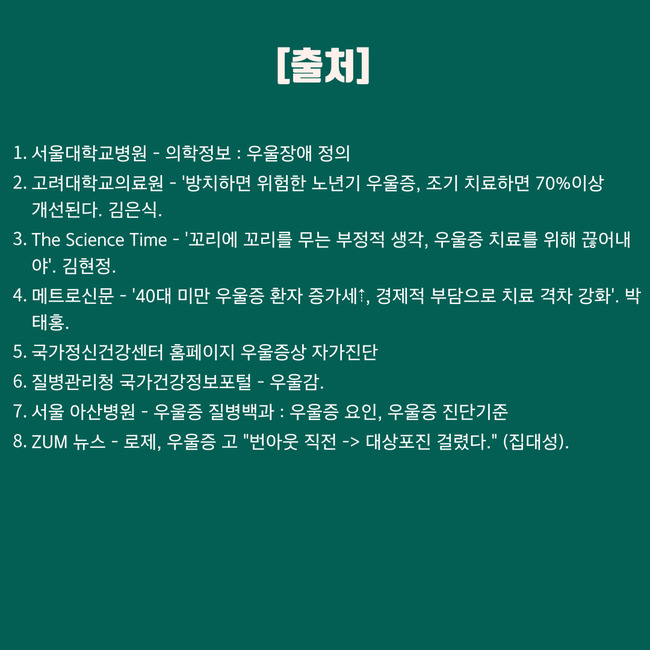 [출처]

1. 서울대학교병원 - 의학정보 : 우울장애 정의
2. 고려대학교의료원 - '방치하면 위험한 노년기 우울증, 조기 치료하면 70%이상 개선된다. 김은식.
3. The Science Time - '꼬리에 꼬리를 무는 부정적 생각, 우울증 치료를 위해 끊어내야'. 김현정.
4. 메트로신문 - '40대 미만 우울증 환자 증가세↑, 경제적 부담으로 치료 격차 강화'. 박태홍.
5. 국가정신건강센터 홈페이지 우울증상 자가진단
6. 질병관리청 국가건강정보포털 - 우울감.
7. 서울 아산병원 - 우울증 질병백과 : 우울증 요인, 우울증 진단기준
8. ZUM 뉴스 - 로제, 우울증 고 "번아웃 직전 -> 대상포진 걸렸다." (집대성).